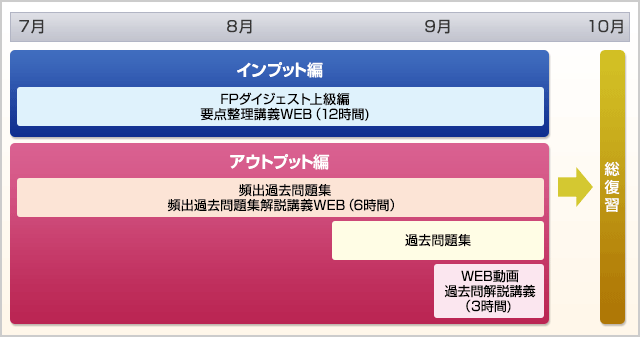 7月 8月 9月 10月

インプット編

FPダイジェスト上級編
要点整理講義WEB（12時間）

アウトプット編

頻出過去問題集
頻出過去問題集解説講義WEB（6時間）

過去問題集

WEB動画
過去問解説講義
（3時間）

総復習